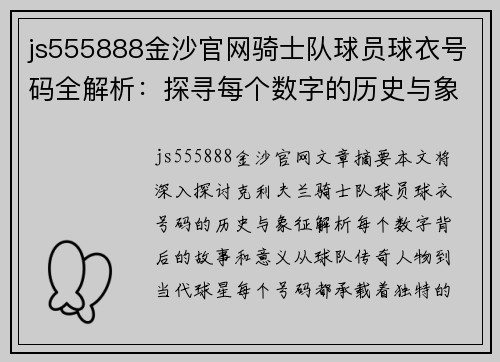 js555888金沙官网骑士队球员球衣号码全解析：探寻每个数字的历史与象

js555888金沙官网文章摘要本文将深入探讨克利夫兰骑士队球员球衣号码的历史与象征解析每个数字背后的故事和意义从球队传奇人物到当代球星每个号码都承载着独特的